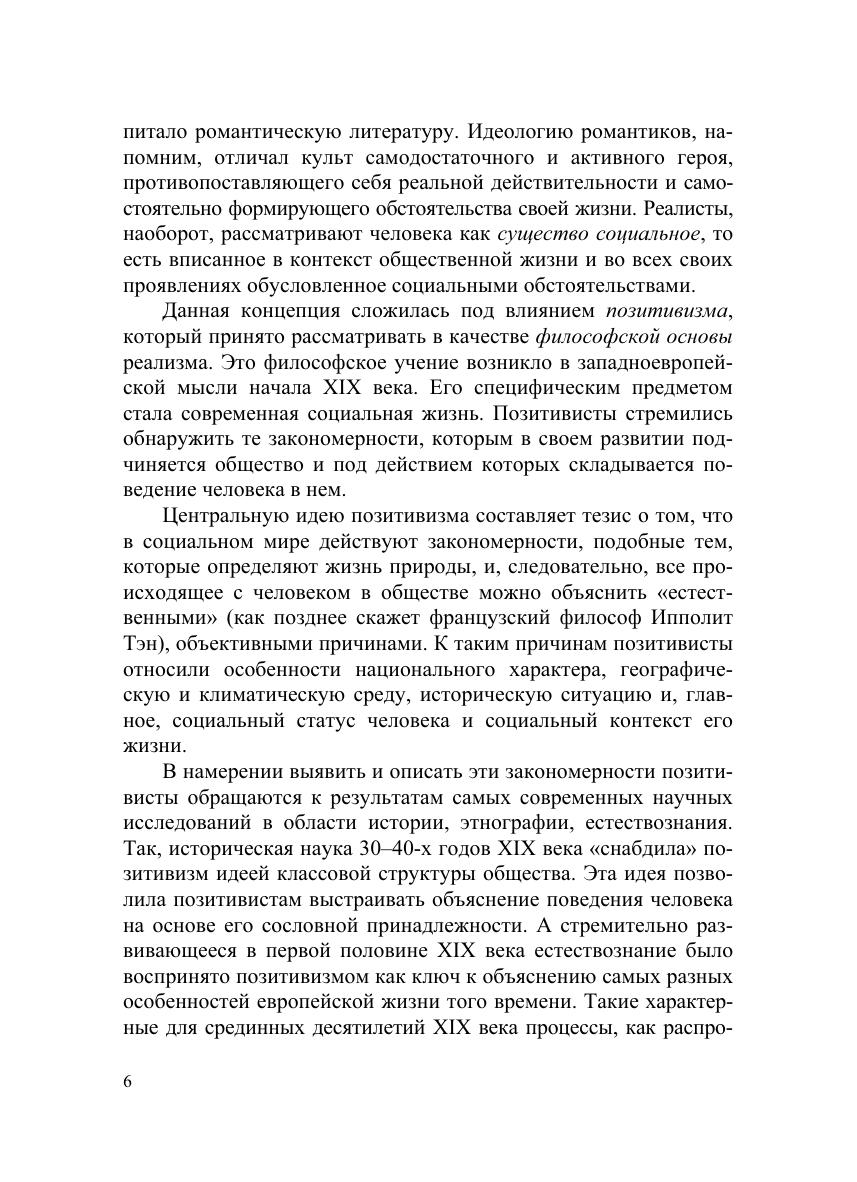 питало романтическую литературу. Идеологию романтиков, напомним, отличал культ самодостаточного и активного героя, противопоставляющего себя реальной действительности и самостоятельно формирующего обстоятельства своей жизни. Реалисты, наоборот, рассматривают человека как существо социальное, то есть вписанное в контекст общественной жизни и во всех своих проявлениях обусловленное социальными обстоятельствами.

Данная концепция сложилась под влиянием позитивизма, который принято рассматривать в качестве философской основы реализма. Это философское учение возникло в западноевропейской мысли начала XIX века. Его специфическим предметом стала современная социальная жизнь. Позитивисты стремились обнаружить те закономерности, которым в своем развитии подчиняется общество и под действием которых складывается поведение человека в нем.

Центральную идею позитивизма составляет тезис о том, что в социальном мире действуют закономерности, подобные тем, которые определяют жизнь природы, и, следовательно, все происходящее с человеком в обществе можно объяснить «естественными» (как позднее скажет французский философ Ипполит Тэн), объективными причинами. К таким причинам позитивисты относили особенности национального характера, географическую и климатическую среду, историческую ситуацию и, главное, социальный статус человека и социальный контекст его жизни.

В намерении выявить и описать эти закономерности позитивисты обращаются к результатам самых современных научных исследований в области истории, этнографии, естествознания. Так, историческая наука 30–40-х годов XIX века «снабдила» позитивизм идеей классовой структуры общества. Эта идея позволила позитивистам выстраивать объяснение поведения человека на основе его сословной принадлежности. А стремительно развивающееся в первой половине XIX века естествознание было воспринято позитивизмом как ключ к объяснению самых разных особенностей европейской жизни того времени. Такие характерные для срединных десятилетий XIX века процессы, как распро-

6